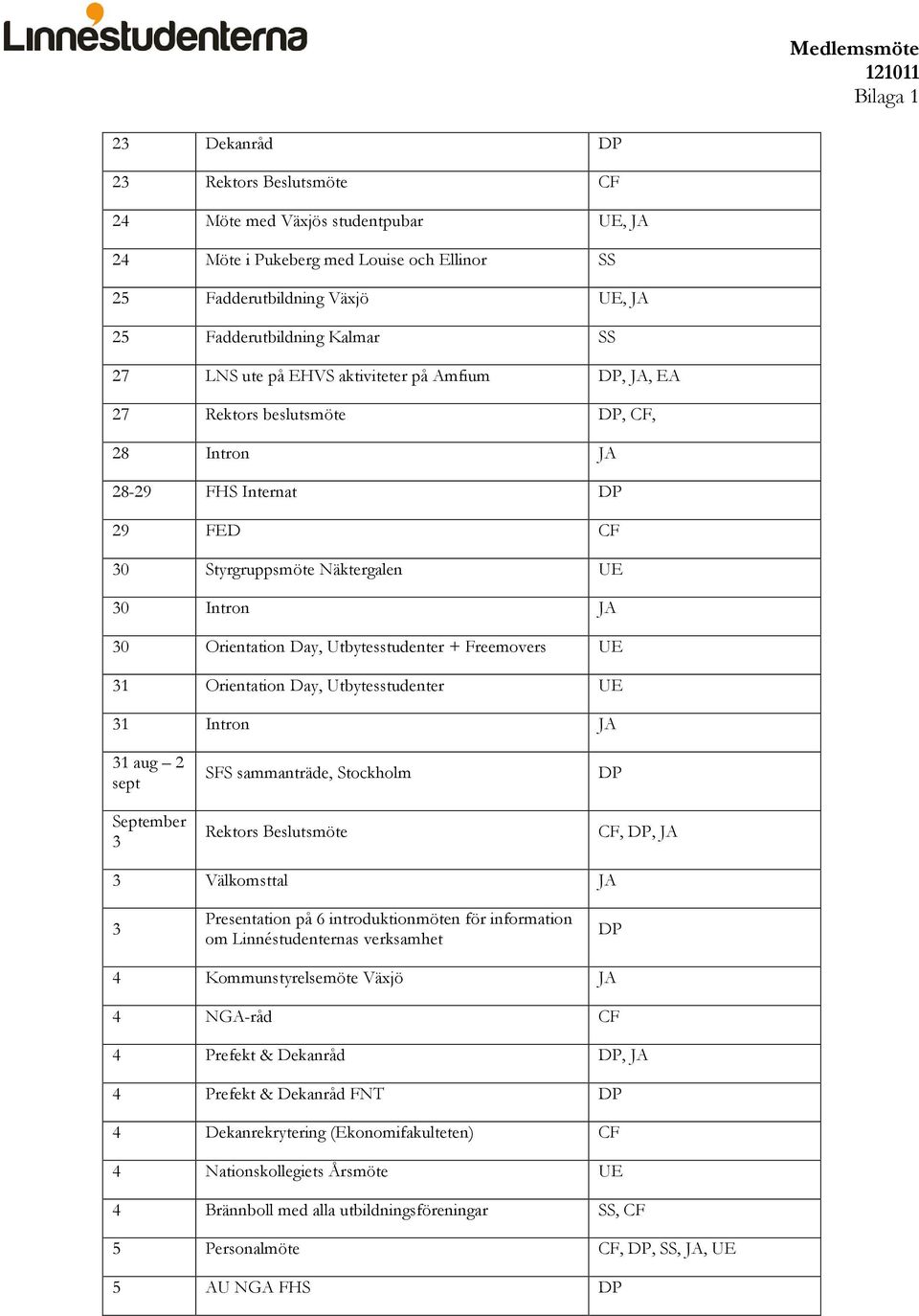 Linnéstudenterna

Medlemsmöte
121011
Bilaga 1

| | | |
|---|---|---|
| 23 | Dekanråd | DP |
| 23 | Rektors Beslutsmöte | CF |
| 24 | Möte med Växjös studentpubar | UE, JA |
| 24 | Möte i Pukeberg med Louise och Ellinor | SS |
| 25 | Fadderutbildning Växjö | UE, JA |
| 25 | Fadderutbildning Kalmar | SS |
| 27 | LNS ute på EHVS aktiviteter på Amfium | DP, JA, EA |
| 27 | Rektors beslutsmöte | DP, CF, |
| 28 | Intron | JA |
| 28-29 | FHS Internat | DP |
| 29 | FED | CF |
| 30 | Styrgruppsmöte Näktergalen | UE |
| 30 | Intron | JA |
| 30 | Orientation Day, Utbytesstudenter + Freemovers | UE |
| 31 | Orientation Day, Utbytesstudenter | UE |
| 31 | Intron | JA |
| 31 aug – 2 sept | SFS sammanträde, Stockholm | DP |
| September 3 | Rektors Beslutsmöte | CF, DP, JA |
| 3 | Välkomsttal | JA |
| 3 | Presentation på 6 introduktionmöten för information om Linnéstudenternas verksamhet | DP |
| 4 | Kommunstyrelsemöte Växjö | JA |
| 4 | NGA-råd | CF |
| 4 | Prefekt & Dekanråd | DP, JA |
| 4 | Prefekt & Dekanråd FNT | DP |
| 4 | Dekanrekrytering (Ekonomifakulteten) | CF |
| 4 | Nationskollegiets Årsmöte | UE |
| 4 | Brännboll med alla utbildningsföreningar | SS, CF |
| 5 | Personalmöte | CF, DP, SS, JA, UE |
| 5 | AU NGA FHS | DP |